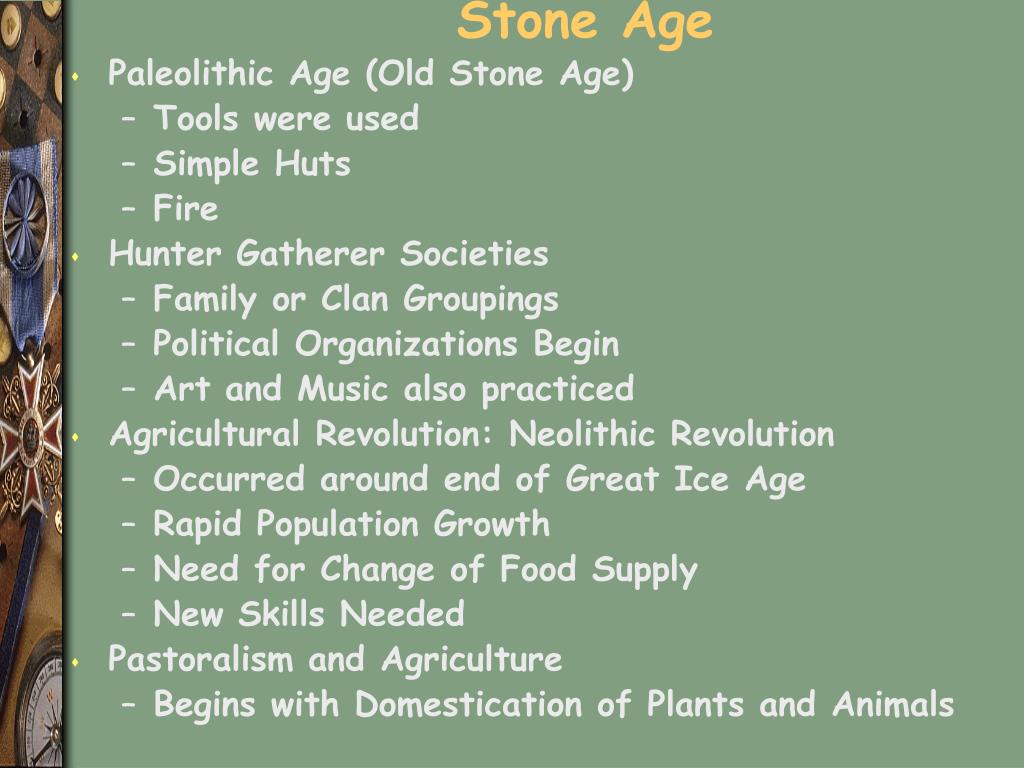 Stone Age

- Paleolithic Age (Old Stone Age)
  – Tools were used
  – Simple Huts
  – Fire
- Hunter Gatherer Societies
  – Family or Clan Groupings
  – Political Organizations Begin
  – Art and Music also practiced
- Agricultural Revolution: Neolithic Revolution
  – Occurred around end of Great Ice Age
  – Rapid Population Growth
  – Need for Change of Food Supply
  – New Skills Needed
- Pastoralism and Agriculture
  – Begins with Domestication of Plants and Animals